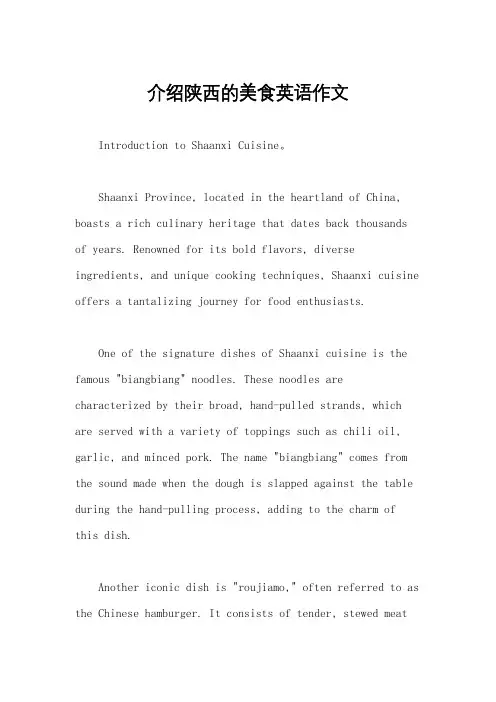 介绍陕西的美食英语作文

Introduction to Shaanxi Cuisine。

Shaanxi Province, located in the heartland of China, boasts a rich culinary heritage that dates back thousands of years. Renowned for its bold flavors, diverse ingredients, and unique cooking techniques, Shaanxi cuisine offers a tantalizing journey for food enthusiasts.

One of the signature dishes of Shaanxi cuisine is the famous "biangbiang" noodles. These noodles are characterized by their broad, hand-pulled strands, which are served with a variety of toppings such as chili oil, garlic, and minced pork. The name "biangbiang" comes from the sound made when the dough is slapped against the table during the hand-pulling process, adding to the charm of this dish.

Another iconic dish is "roujiamo," often referred to as the Chinese hamburger. It consists of tender, stewed meat